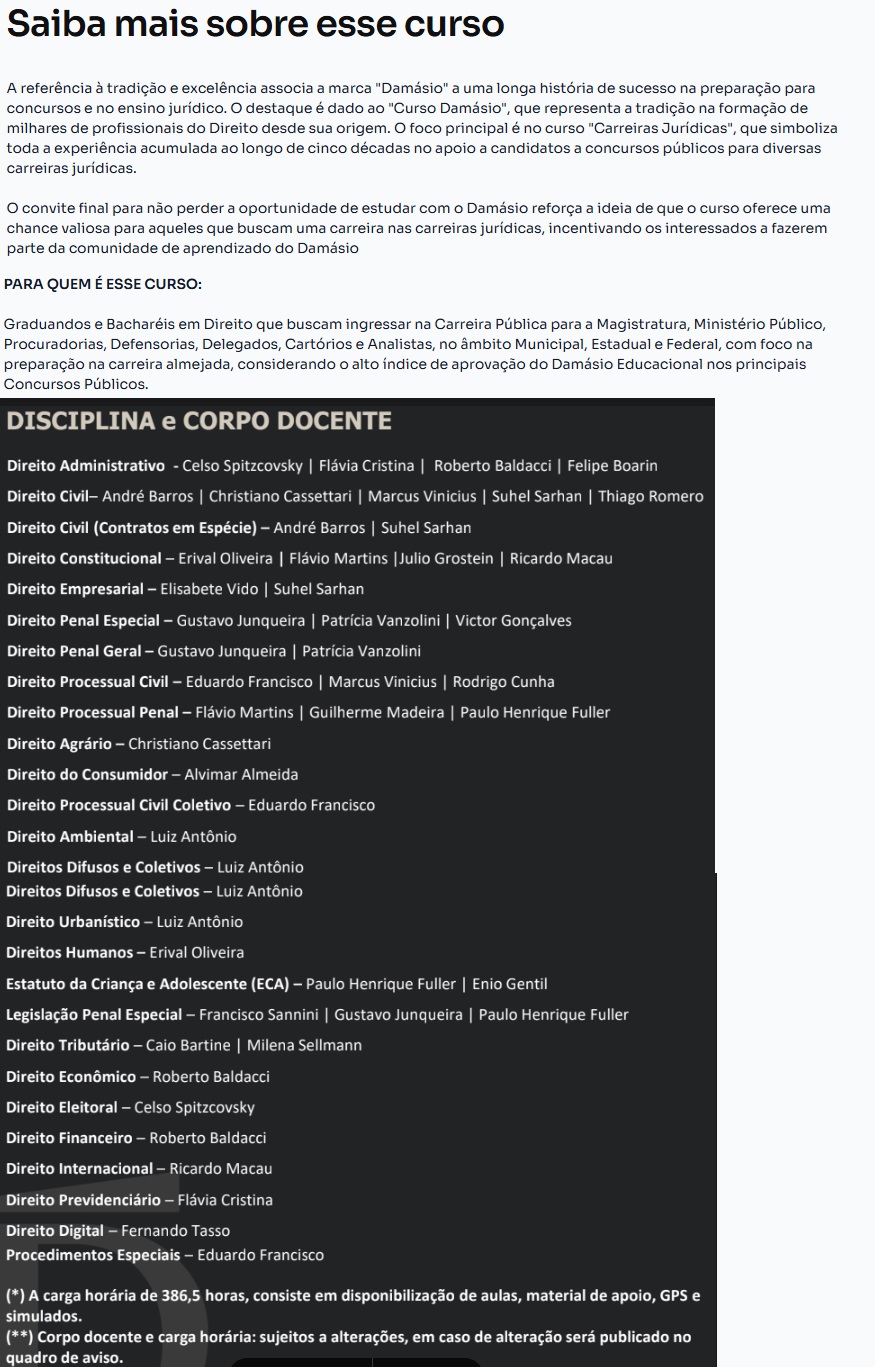 Saiba mais sobre esse curso

A referência à tradição e excelência associa a marca "Damásio" a uma longa história de sucesso na preparação para concursos e no ensino jurídico. O destaque é dado ao "Curso Damásio", que representa a tradição na formação de milhares de profissionais do Direito desde sua origem. O foco principal é no curso "Carreiras Jurídicas", que simboliza toda a experiência acumulada ao longo de cinco décadas no apoio a candidatos a concursos públicos para diversas carreiras jurídicas.

O convite final para não perder a oportunidade de estudar com o Damásio reforça a ideia de que o curso oferece uma chance valiosa para aqueles que buscam uma carreira nas carreiras jurídicas, incentivando os interessados a fazerem parte da comunidade de aprendizado do Damásio

PARA QUEM É ESSE CURSO:

Graduandos e Bacharéis em Direito que buscam ingressar na Carreira Pública para a Magistratura, Ministério Público, Procuradorias, Defensorias, Delegados, Cartórios e Analistas, no âmbito Municipal, Estadual e Federal, com foco na preparação na carreira almejada, considerando o alto índice de aprovação do Damásio Educacional nos principais Concursos Públicos.

DISCIPLINA e CORPO DOCENTE

Direito Administrativo - Celso Spitzcovsky | Flávia Cristina | Roberto Baldacci | Felipe Boarin
Direito Civil– André Barros | Christiano Cassettari | Marcus Vinicius | Suhel Sarhan | Thiago Romero
Direito Civil (Contratos em Espécie) – André Barros | Suhel Sarhan
Direito Constitucional – Erival Oliveira | Flávio Martins |Julio Grostein | Ricardo Macau
Direito Empresarial – Elisabete Vido | Suhel Sarhan
Direito Penal Especial – Gustavo Junqueira | Patrícia Vanzolini | Victor Gonçalves
Direito Penal Geral – Gustavo Junqueira | Patrícia Vanzolini
Direito Processual Civil – Eduardo Francisco | Marcus Vinicius | Rodrigo Cunha
Direito Processual Penal – Flávio Martins | Guilherme Madeira | Paulo Henrique Fuller
Direito Agrário – Christiano Cassettari
Direito do Consumidor – Alvimar Almeida
Direito Processual Civil Coletivo – Eduardo Francisco
Direito Ambiental – Luiz Antônio
Direitos Difusos e Coletivos – Luiz Antônio
Direitos Difusos e Coletivos – Luiz Antônio
Direito Urbanístico – Luiz Antônio
Direitos Humanos – Erival Oliveira
Estatuto da Criança e Adolescente (ECA) – Paulo Henrique Fuller | Enio Gentil
Legislação Penal Especial – Francisco Sannini | Gustavo Junqueira | Paulo Henrique Fuller
Direito Tributário – Caio Bartine | Milena Sellmann
Direito Econômico – Roberto Baldacci
Direito Eleitoral – Celso Spitzcovsky
Direito Financeiro – Roberto Baldacci
Direito Internacional – Ricardo Macau
Direito Previdenciário – Flávia Cristina
Direito Digital – Fernando Tasso
Procedimentos Especiais – Eduardo Francisco

(*) A carga horária de 386,5 horas, consiste em disponibilização de aulas, material de apoio, GPS e simulados.
(**) Corpo docente e carga horária: sujeitos a alterações, em caso de alteração será publicado no quadro de aviso.